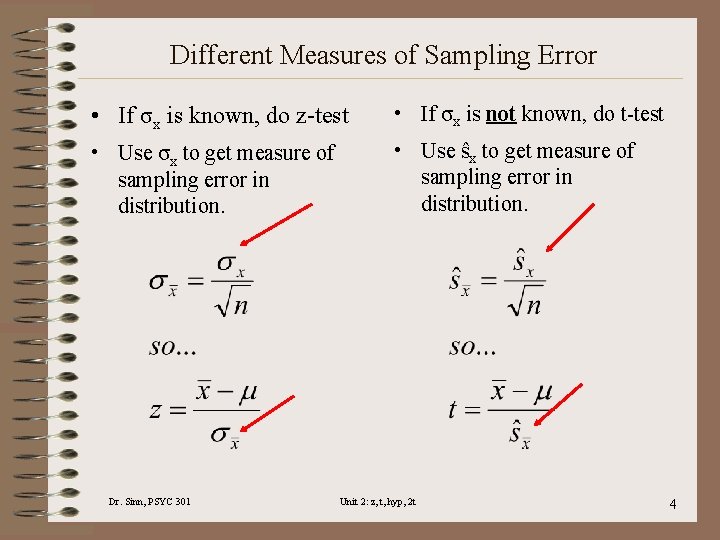 Different Measures of Sampling Error

• If $\sigma_x$ is known, do z-test
• Use $\sigma_x$ to get measure of sampling error in distribution.

$\sigma_{\bar{x}} = \frac{\sigma_x}{\sqrt{n}}$

so…

$z = \frac{\bar{x} - \mu}{\sigma_{\bar{x}}}$

• If $\sigma_x$ is not known, do t-test
• Use $\hat{s}_x$ to get measure of sampling error in distribution.

$\hat{s}_{\bar{x}} = \frac{\hat{s}_x}{\sqrt{n}}$

so…

$t = \frac{\bar{x} - \mu}{\hat{s}_{\bar{x}}}$

Dr. Sinn, PSYC 301

Unit 2: z, t, hyp, 2t

4